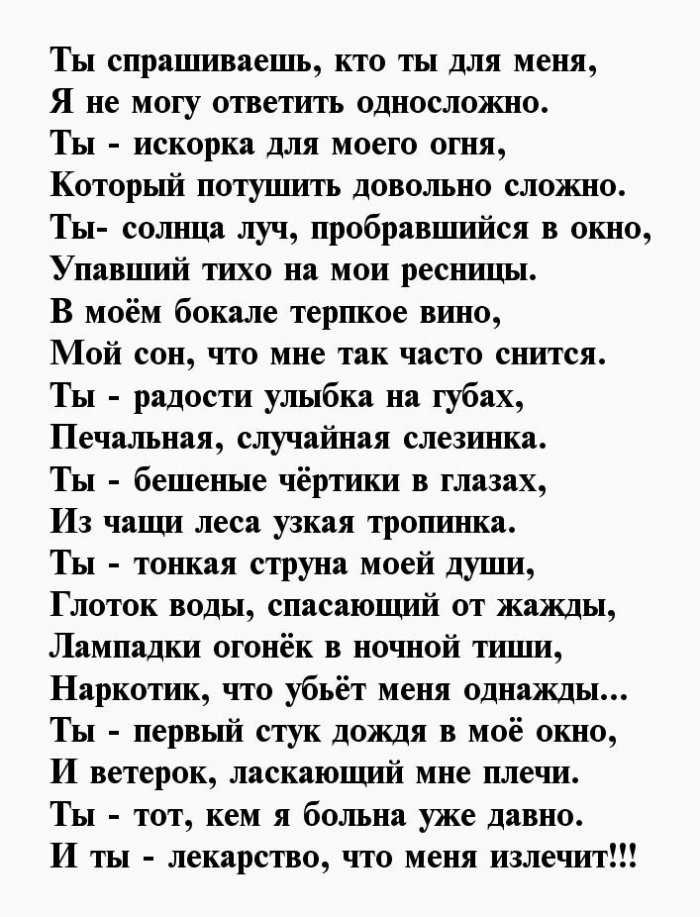 Ты спрашиваешь, кто ты для меня,
Я не могу ответить односложно.
Ты - искорка для моего огня,
Который потушить довольно сложно.
Ты- солнца луч, пробравшийся в окно,
Упавший тихо на мои ресницы.
В моём бокале терпкое вино,
Мой сон, что мне так часто снится.
Ты - радости улыбка на губах,
Печальная, случайная слезинка.
Ты - бешеные чёртики в глазах,
Из чащи леса узкая тропинка.
Ты - тонкая струна моей души,
Глоток воды, спасающий от жажды,
Лампадки огонёк в ночной тиши,
Наркотик, что убьёт меня однажды...
Ты - первый стук дождя в моё окно,
И ветерок, ласкающий мне плечи.
Ты - тот, кем я больна уже давно.
И ты - лекарство, что меня излечит!!!